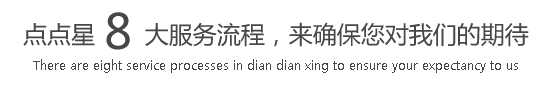 点点星 8 大服务流程，来确保您对我们的期待

There are eight service processes in dian dian xing to ensure your expectancy to us